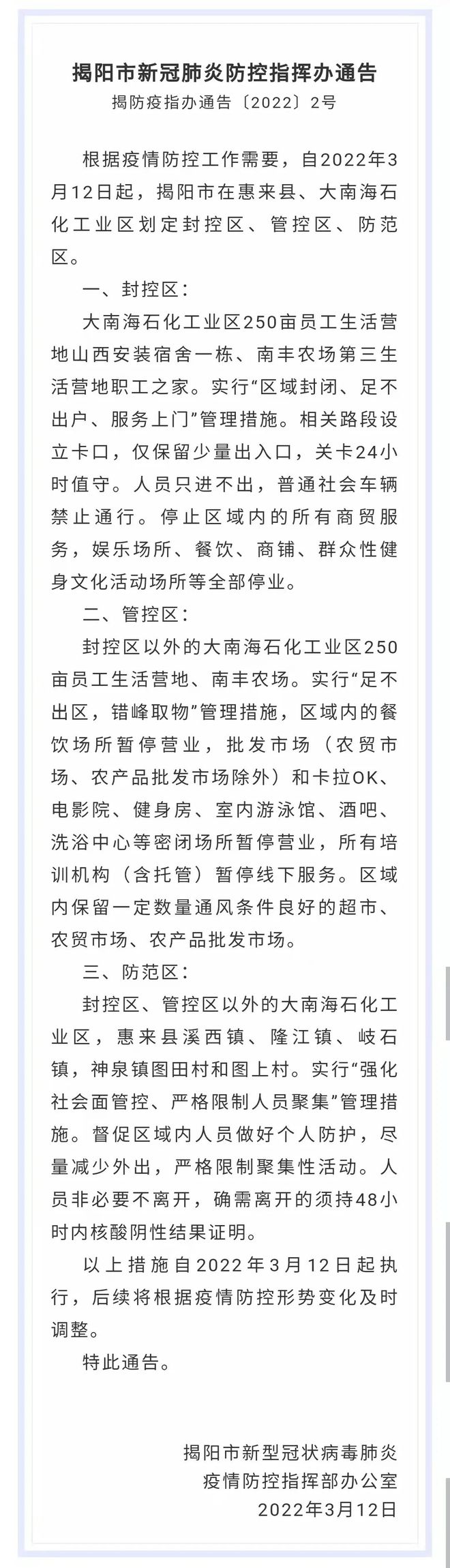 揭阳市新冠肺炎防控指挥办通告
揭防疫指办通告〔2022〕2号

根据疫情防控工作需要，自2022年3月12日起，揭阳市在惠来县、大南海石化工业区划定封控区、管控区、防范区。

一、封控区：

大南海石化工业区250亩员工生活营地山西安装宿舍一栋、南丰农场第三生活营地职工之家。实行“区域封闭、足不出户、服务上门”管理措施。相关路段设立卡口，仅保留少量出入口，关卡24小时值守。人员只进不出，普通社会车辆禁止通行。停止区域内的所有商贸服务，娱乐场所、餐饮、商铺、群众性健身文化活动场所等全部停业。

二、管控区：

封控区以外的大南海石化工业区250亩员工生活营地、南丰农场。实行“足不出区，错峰取物”管理措施，区域内的餐饮场所暂停营业，批发市场（农贸市场、农产品批发市场除外）和卡拉OK、电影院、健身房、室内游泳馆、酒吧、洗浴中心等密闭场所暂停营业，所有培训机构（含托管）暂停线下服务。区域内保留一定数量通风条件良好的超市、农贸市场、农产品批发市场。

三、防范区：

封控区、管控区以外的大南海石化工业区，惠来县溪西镇、隆江镇、岐石镇，神泉镇图田村和图上村。实行“强化社会面管控、严格限制人员聚集”管理措施。督促区域内人员做好个人防护，尽量减少外出，严格限制聚集性活动。人员非必要不离开，确需离开的须持48小时内核酸阴性结果证明。

以上措施自2022年3月12日起执行，后续将根据疫情防控形势变化及时调整。

特此通告。

揭阳市新型冠状病毒肺炎
疫情防控指挥部办公室
2022年3月12日